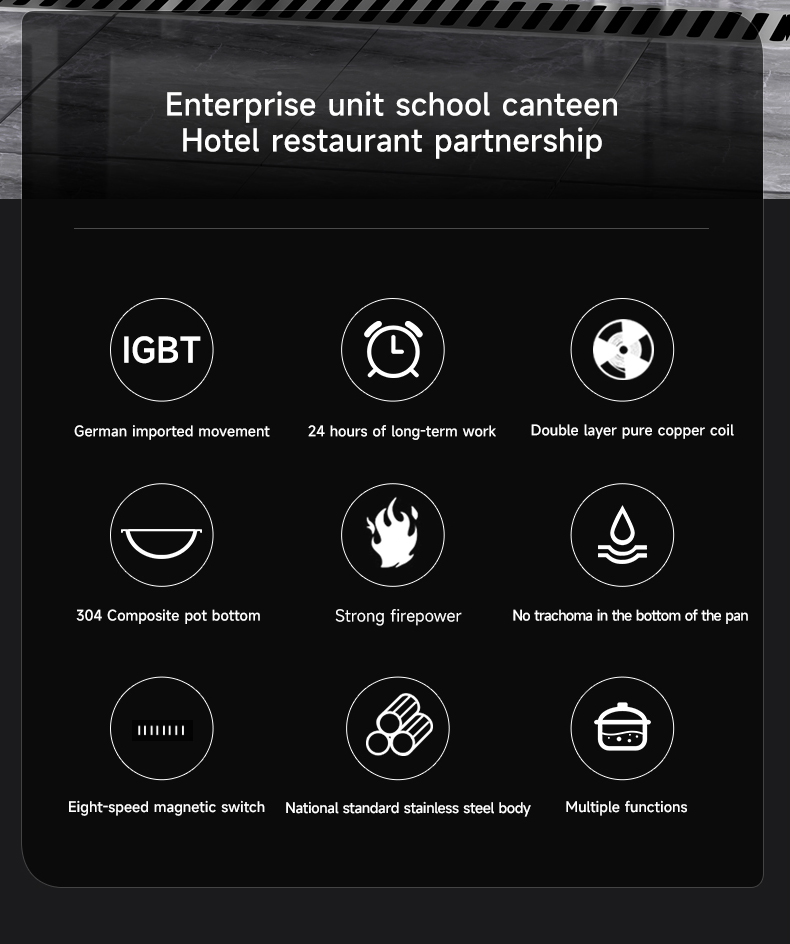 Enterprise unit school canteen
Hotel restaurant partnership

IGBT

German imported movement

24 hours of long-term work

Double layer pure copper coil

304 Composite pot bottom

Strong firepower

No trachoma in the bottom of the pan

Eight-speed magnetic switch

National standard stainless steel body

Multiple functions